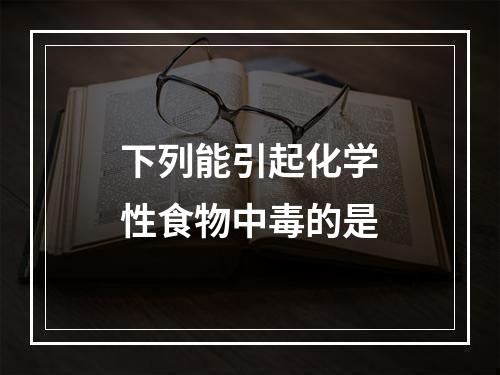 下列能引起化学性食物中毒的是